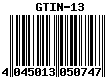 GTIN-13

4 045013 050747